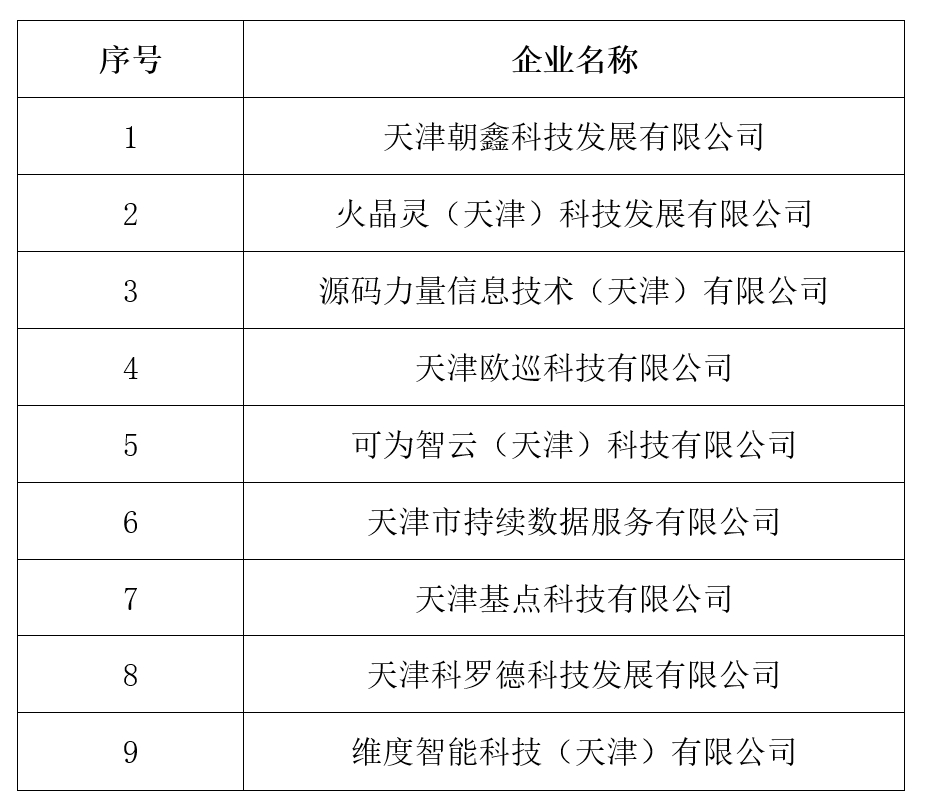 | 序号 | 企业名称 |
|---|---|
| 1 | 天津朝鑫科技发展有限公司 |
| 2 | 火晶灵（天津）科技发展有限公司 |
| 3 | 源码力量信息技术（天津）有限公司 |
| 4 | 天津欧巡科技有限公司 |
| 5 | 可为智云（天津）科技有限公司 |
| 6 | 天津市持续数据服务有限公司 |
| 7 | 天津基点科技有限公司 |
| 8 | 天津科罗德科技发展有限公司 |
| 9 | 维度智能科技（天津）有限公司 |